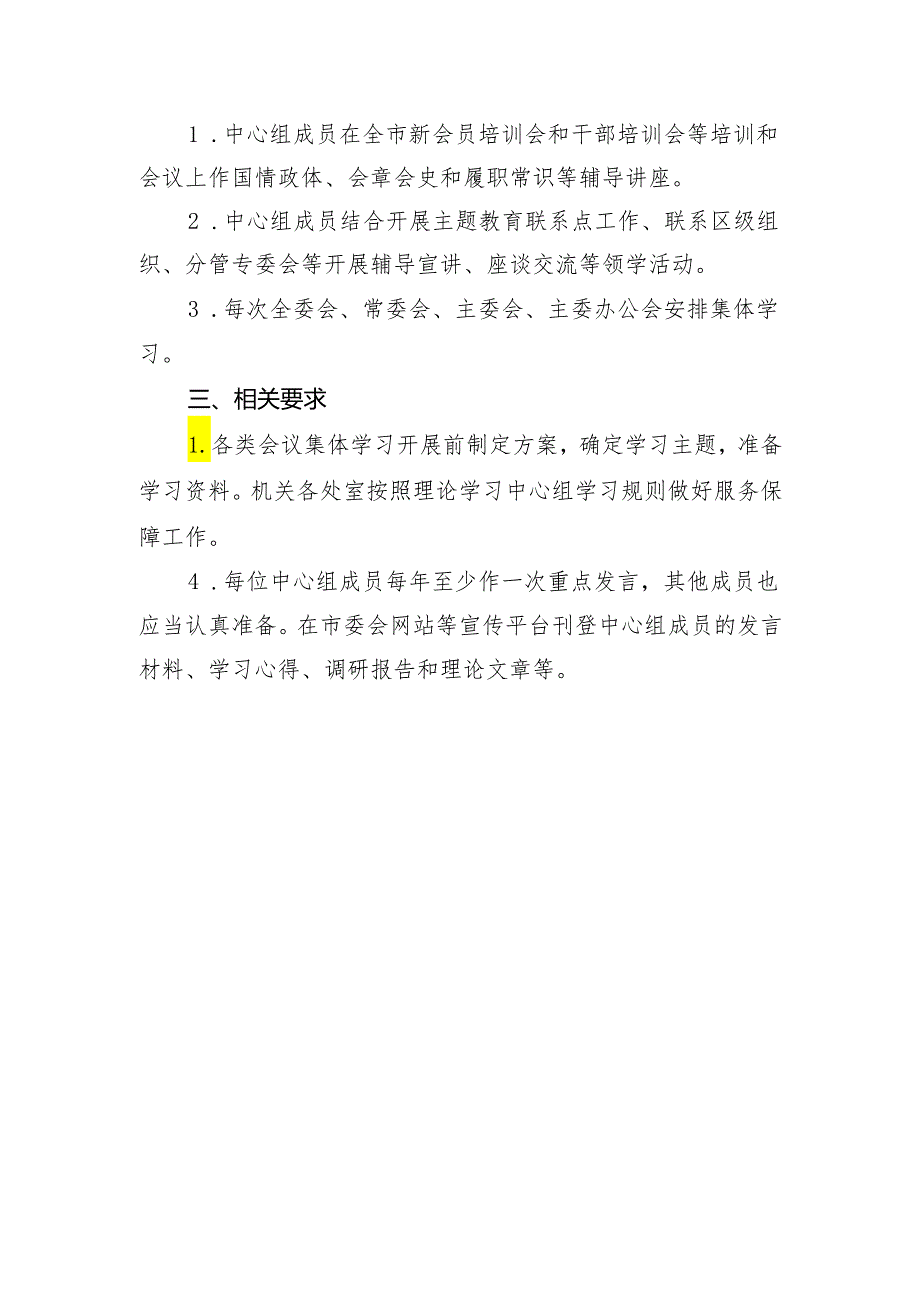 1．中心组成员在全市新会员培训会和干部培训会等培训和会议上作国情政体、会章会史和履职常识等辅导讲座。

2．中心组成员结合开展主题教育联系点工作、联系区级组织、分管专委会等开展辅导宣讲、座谈交流等领学活动。

3．每次全委会、常委会、主委会、主委办公会安排集体学习。

三、相关要求

1.各类会议集体学习开展前制定方案，确定学习主题，准备学习资料。机关各处室按照理论学习中心组学习规则做好服务保障工作。

4．每位中心组成员每年至少作一次重点发言，其他成员也应当认真准备。在市委会网站等宣传平台刊登中心组成员的发言材料、学习心得、调研报告和理论文章等。